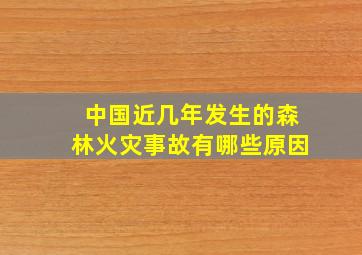 中国近几年发生的森林火灾事故有哪些原因